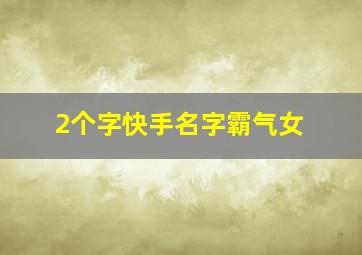 2个字快手名字霸气女